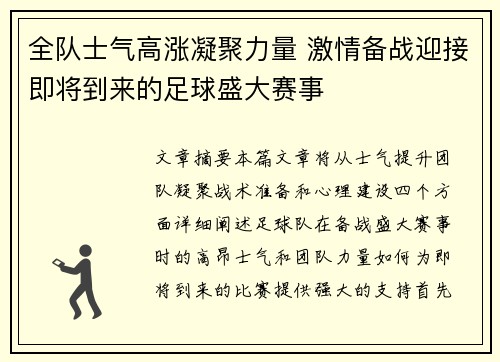 全队士气高涨凝聚力量 激情备战迎接即将到来的足球盛大赛事

文章摘要本篇文章将从士气提升团队凝聚战术准备和心理建设四个方面详细阐述足球队在备战盛大赛事时的高昂士气和团队力量如何为即将到来的比赛提供强大的支持首先